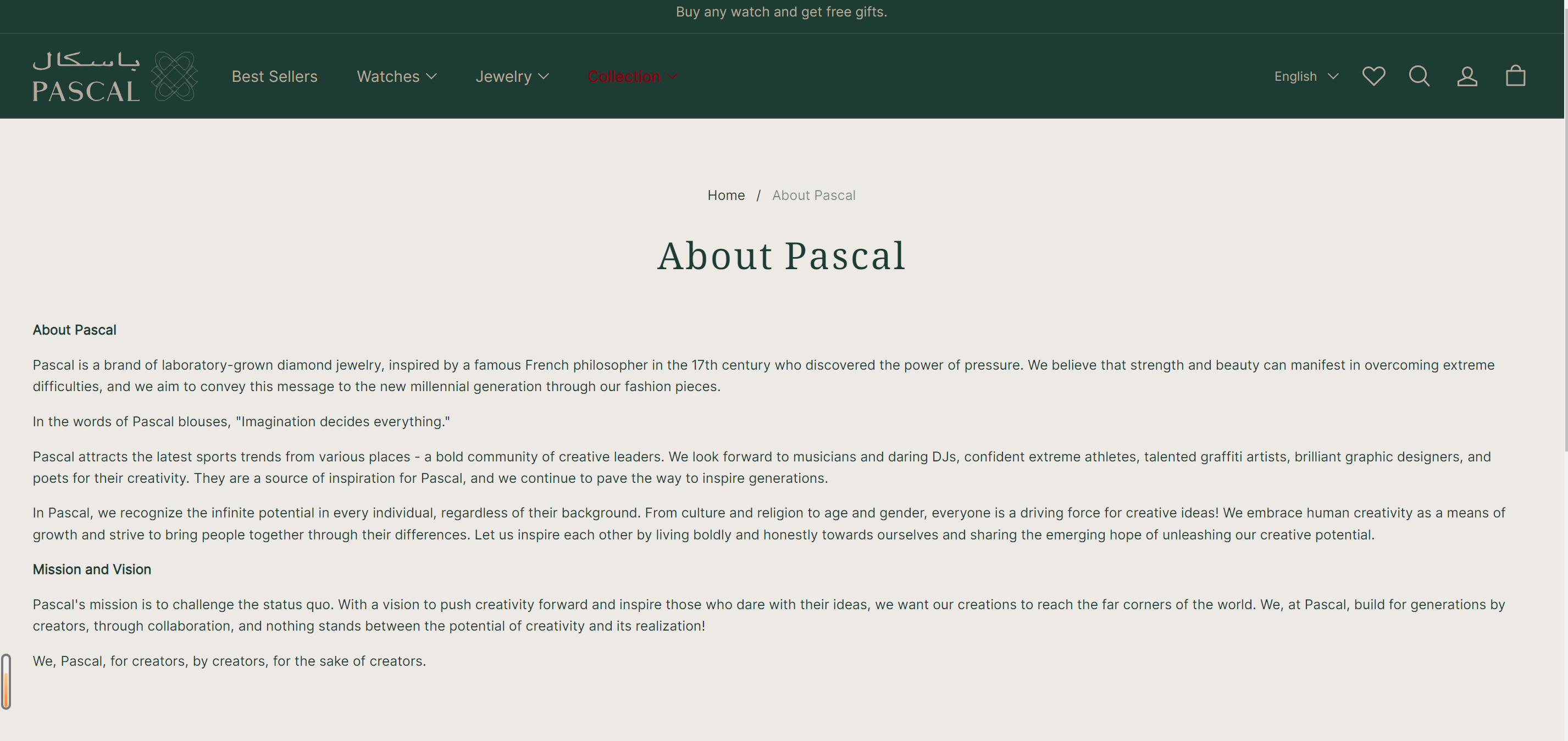 Buy any watch and get free gifts.

باسكال
PASCAL

Best Sellers Watches Jewelry Collection

English

Home / About Pascal

About Pascal

About Pascal

Pascal is a brand of laboratory-grown diamond jewelry, inspired by a famous French philosopher in the 17th century who discovered the power of pressure. We believe that strength and beauty can manifest in overcoming extreme difficulties, and we aim to convey this message to the new millennial generation through our fashion pieces.

In the words of Pascal blouses, "Imagination decides everything."

Pascal attracts the latest sports trends from various places - a bold community of creative leaders. We look forward to musicians and daring DJs, confident extreme athletes, talented graffiti artists, brilliant graphic designers, and poets for their creativity. They are a source of inspiration for Pascal, and we continue to pave the way to inspire generations.

In Pascal, we recognize the infinite potential in every individual, regardless of their background. From culture and religion to age and gender, everyone is a driving force for creative ideas! We embrace human creativity as a means of growth and strive to bring people together through their differences. Let us inspire each other by living boldly and honestly towards ourselves and sharing the emerging hope of unleashing our creative potential.

Mission and Vision

Pascal's mission is to challenge the status quo. With a vision to push creativity forward and inspire those who dare with their ideas, we want our creations to reach the far corners of the world. We, at Pascal, build for generations by creators, through collaboration, and nothing stands between the potential of creativity and its realization!

We, Pascal, for creators, by creators, for the sake of creators.